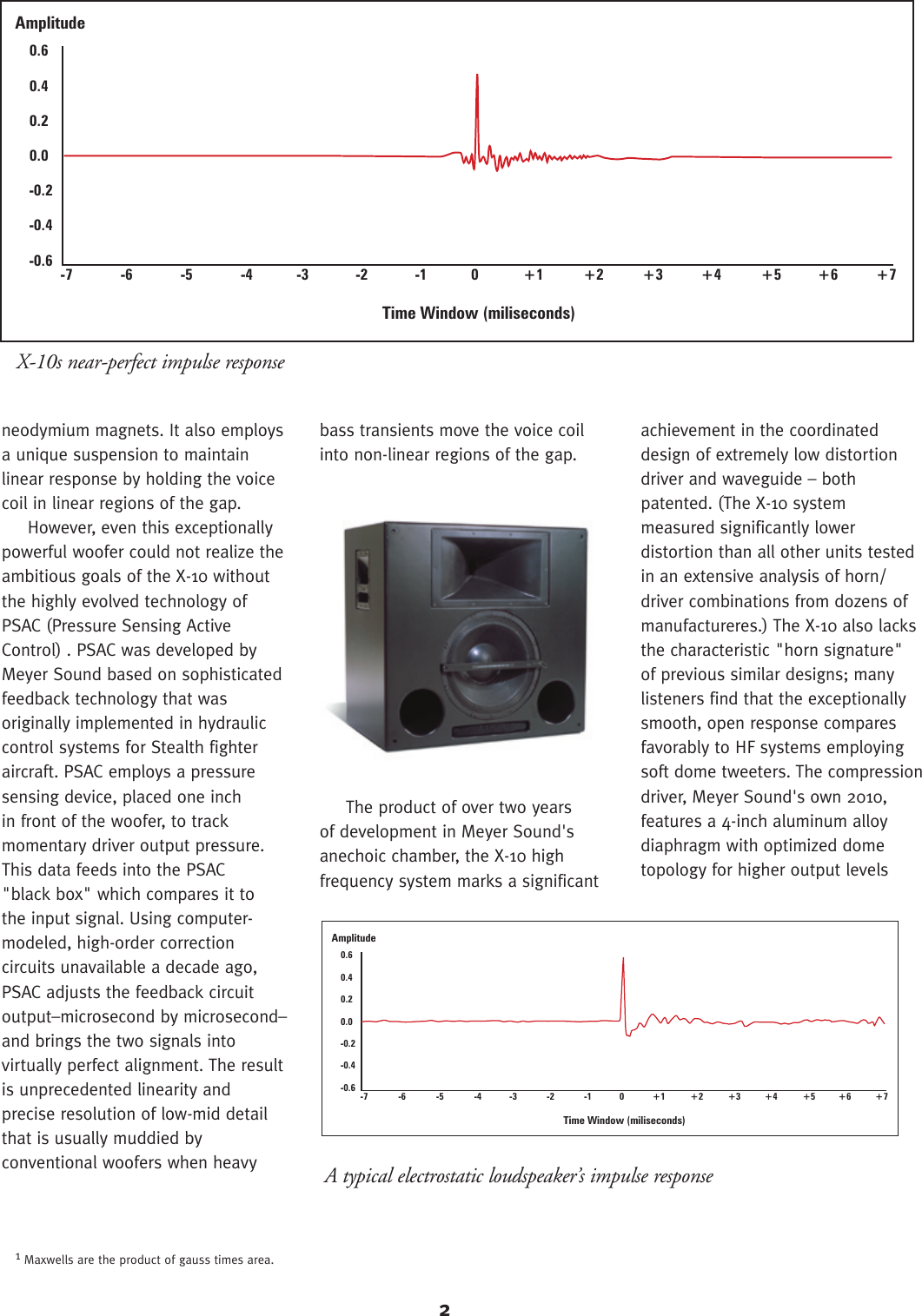 Amplitude
0.6
0.4
0.2
0.0
-0.2
-0.4
-0.6
-7 -6 -5 -4 -3 -2 -1 0 +1 +2 +3 +4 +5 +6 +7
Time Window (miliseconds)

X-10s near-perfect impulse response

neodymium magnets. It also employs a unique suspension to maintain linear response by holding the voice coil in linear regions of the gap.

However, even this exceptionally powerful woofer could not realize the ambitious goals of the X-10 without the highly evolved technology of PSAC (Pressure Sensing Active Control) . PSAC was developed by Meyer Sound based on sophisticated feedback technology that was originally implemented in hydraulic control systems for Stealth fighter aircraft. PSAC employs a pressure sensing device, placed one inch in front of the woofer, to track momentary driver output pressure. This data feeds into the PSAC "black box" which compares it to the input signal. Using computer-modeled, high-order correction circuits unavailable a decade ago, PSAC adjusts the feedback circuit output–microsecond by microsecond–and brings the two signals into virtually perfect alignment. The result is unprecedented linearity and precise resolution of low-mid detail that is usually muddied by conventional woofers when heavy bass transients move the voice coil into non-linear regions of the gap.

The product of over two years of development in Meyer Sound's anechoic chamber, the X-10 high frequency system marks a significant achievement in the coordinated design of extremely low distortion driver and waveguide – both patented. (The X-10 system measured significantly lower distortion than all other units tested in an extensive analysis of horn/driver combinations from dozens of manufactureres.) The X-10 also lacks the characteristic "horn signature" of previous similar designs; many listeners find that the exceptionally smooth, open response compares favorably to HF systems employing soft dome tweeters. The compression driver, Meyer Sound's own 2010, features a 4-inch aluminum alloy diaphragm with optimized dome topology for higher output levels

Amplitude
0.6
0.4
0.2
0.0
-0.2
-0.4
-0.6
-7 -6 -5 -4 -3 -2 -1 0 +1 +2 +3 +4 +5 +6 +7
Time Window (miliseconds)

A typical electrostatic loudspeaker's impulse response

$^1$ Maxwells are the product of gauss times area.

2